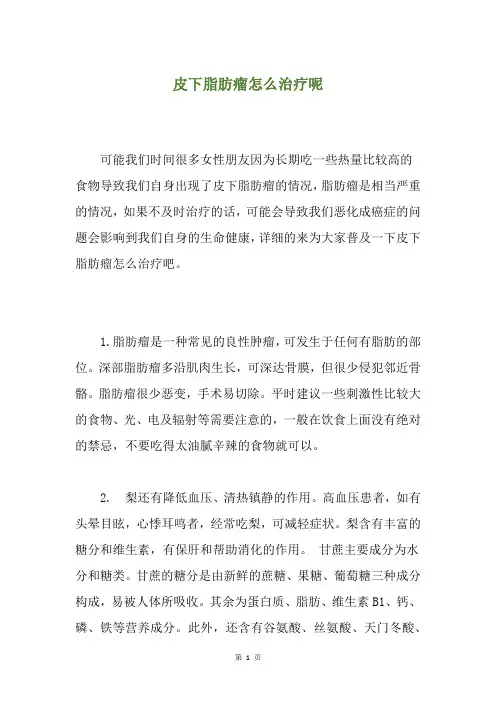 皮下脂肪瘤怎么治疗呢

可能我们时间很多女性朋友因为长期吃一些热量比较高的食物导致我们自身出现了皮下脂肪瘤的情况，脂肪瘤是相当严重的情况，如果不及时治疗的话，可能会导致我们恶化成癌症的问题会影响到我们自身的生命健康，详细的来为大家普及一下皮下脂肪瘤怎么治疗吧。

1.脂肪瘤是一种常见的良性肿瘤，可发生于任何有脂肪的部位。深部脂肪瘤多沿肌肉生长，可深达骨膜，但很少侵犯邻近骨骼。脂肪瘤很少恶变，手术易切除。平时建议一些刺激性比较大的食物、光、电及辐射等需要注意的，一般在饮食上面没有绝对的禁忌，不要吃得太油腻辛辣的食物就可以。

2. 梨还有降低血压、清热镇静的作用。高血压患者，如有头晕目眩，心悸耳鸣者，经常吃梨，可减轻症状。梨含有丰富的糖分和维生素，有保肝和帮助消化的作用。 甘蔗主要成分为水分和糖类。甘蔗的糖分是由新鲜的蔗糖、果糖、葡萄糖三种成分构成，易被人体所吸收。其余为蛋白质、脂肪、维生素 B1、钙、磷、铁等营养成分。此外，还含有谷氨酸、丝氨酸、天门冬酸、

第 1 页